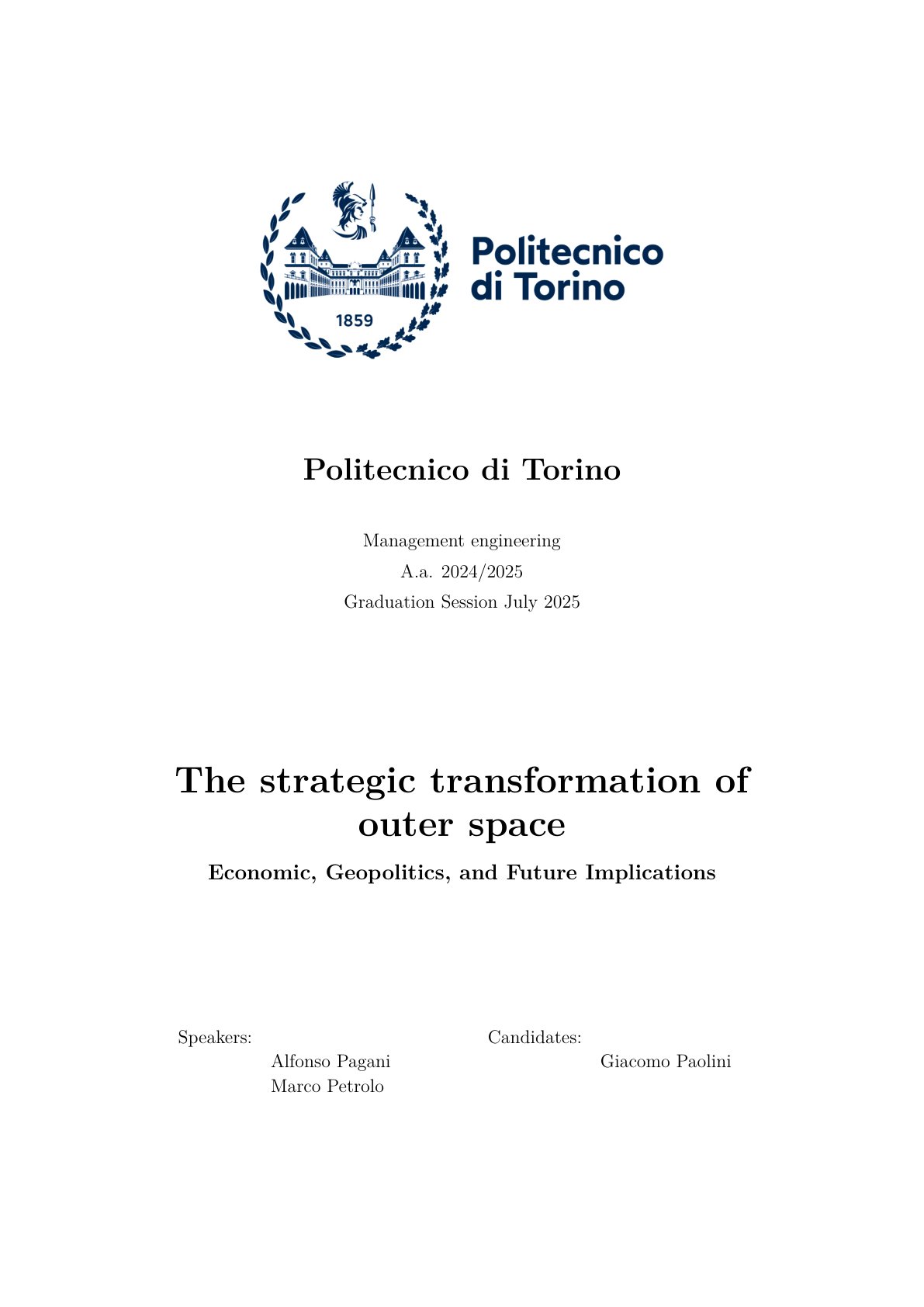 1859

Politecnico di Torino

Politecnico di Torino

Management engineering

A.a. 2024/2025

Graduation Session July 2025

The strategic transformation of outer space

Economic, Geopolitics, and Future Implications

Speakers:

Alfonso Pagani

Marco Petrolo

Candidates:

Giacomo Paolini